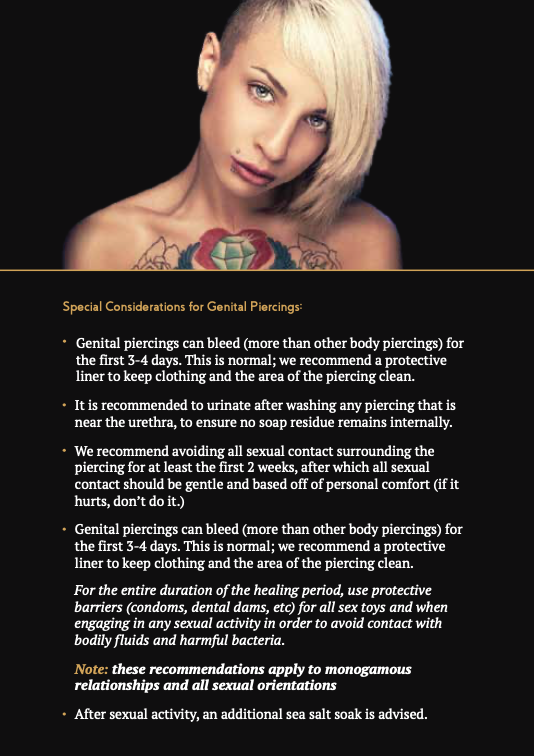 Special Considerations for Genital Piercings:

• Genital piercings can bleed (more than other body piercings) for the first 3-4 days. This is normal; we recommend a protective liner to keep clothing and the area of the piercing clean.

• It is recommended to urinate after washing any piercing that is near the urethra, to ensure no soap residue remains internally.

• We recommend avoiding all sexual contact surrounding the piercing for at least the first 2 weeks, after which all sexual contact should be gentle and based off of personal comfort (if it hurts, don't do it.)

• Genital piercings can bleed (more than other body piercings) for the first 3-4 days. This is normal; we recommend a protective liner to keep clothing and the area of the piercing clean.

For the entire duration of the healing period, use protective barriers (condoms, dental dams, etc) for all sex toys and when engaging in any sexual activity in order to avoid contact with bodily fluids and harmful bacteria.

Note: these recommendations apply to monogamous relationships and all sexual orientations

• After sexual activity, an additional sea salt soak is advised.